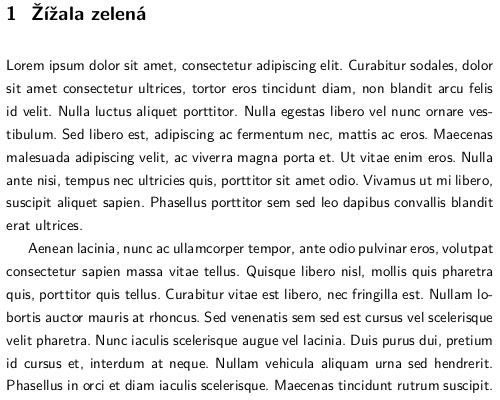 1 Žížala zelená

Lorem ipsum dolor sit amet, consectetur adipiscing elit. Curabitur sodales, dolor sit amet consectetur ultrices, tortor eros tincidunt diam, non blandit arcu felis id velit. Nulla luctus aliquet porttitor. Nulla egestas libero vel nunc ornare vestibulum. Sed libero est, adipiscing ac fermentum nec, mattis ac eros. Maecenas malesuada adipiscing velit, ac viverra magna porta et. Ut vitae enim eros. Nulla ante nisi, tempus nec ultricies quis, porttitor sit amet odio. Vivamus ut mi libero, suscipit aliquet sapien. Phasellus porttitor sem sed leo dapibus convallis blandit erat ultrices.

Aenean lacinia, nunc ac ullamcorper tempor, ante odio pulvinar eros, volutpat consectetur sapien massa vitae tellus. Quisque libero nisl, mollis quis pharetra quis, porttitor quis tellus. Curabitur vitae est libero, nec fringilla est. Nullam lobortis auctor mauris at rhoncus. Sed venenatis sem sed est cursus vel scelerisque velit pharetra. Nunc iaculis scelerisque augue vel lacinia. Duis purus dui, pretium id cursus et, interdum at neque. Nullam vehicula aliquam urna sed hendrerit. Phasellus in orci et diam iaculis scelerisque. Maecenas tincidunt rutrum suscipit.